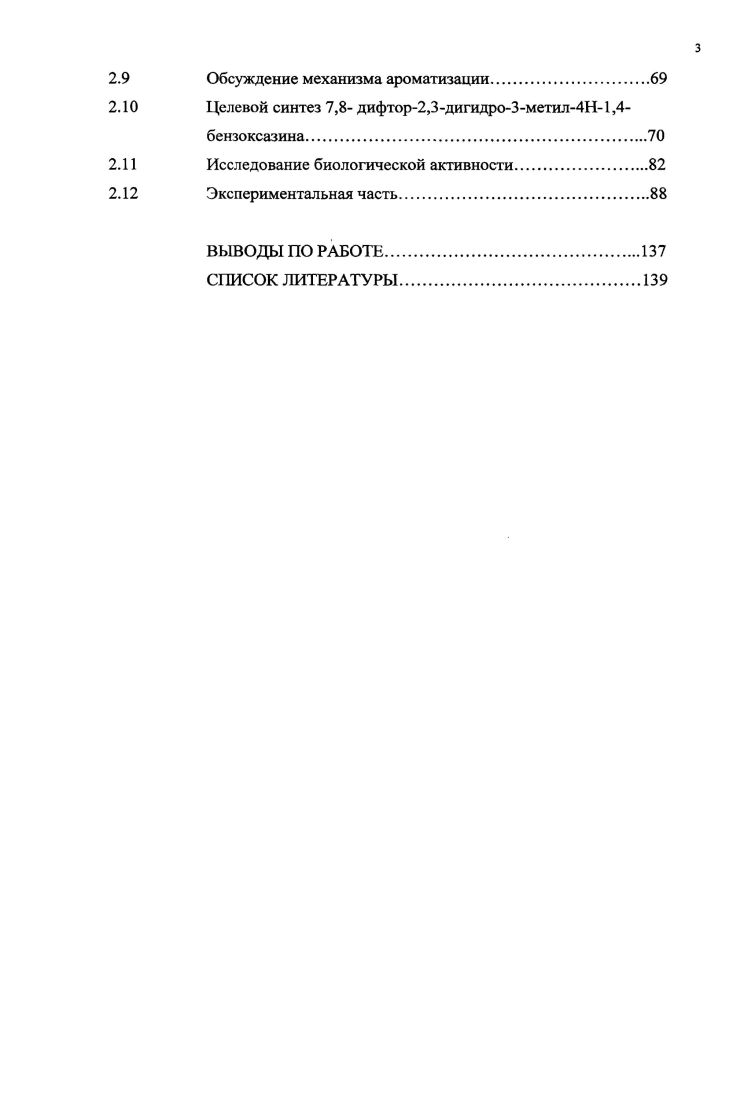 3

2.9 Обсуждение механизма ароматизации 69

2.10 Целевой синтез 7,8- дифтор-2,3-дигидро-3-метил-4Н-1,4-бензоксазина 70

2.11 Исследование биологической активности 82

2.12 Экспериментальная часть 88

ВЫВОДЫ ПО РАБОТЕ 137

СПИСОК ЛИТЕРАТУРЫ 139